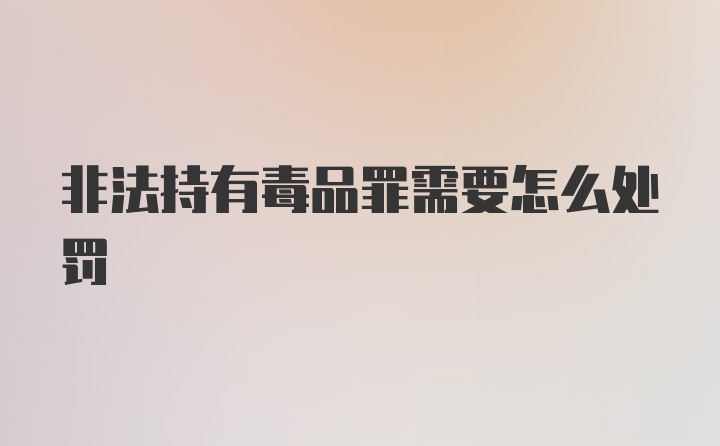 非法持有毒品罪需要怎么处罚